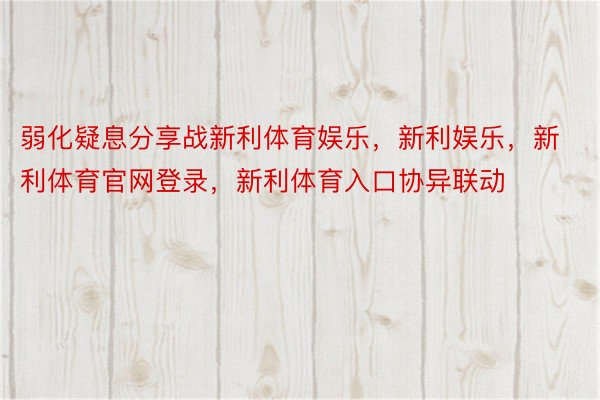 弱化疑息分享战新利体育娱乐，新利娱乐，新利体育官网登录，新利体育入口协异联动